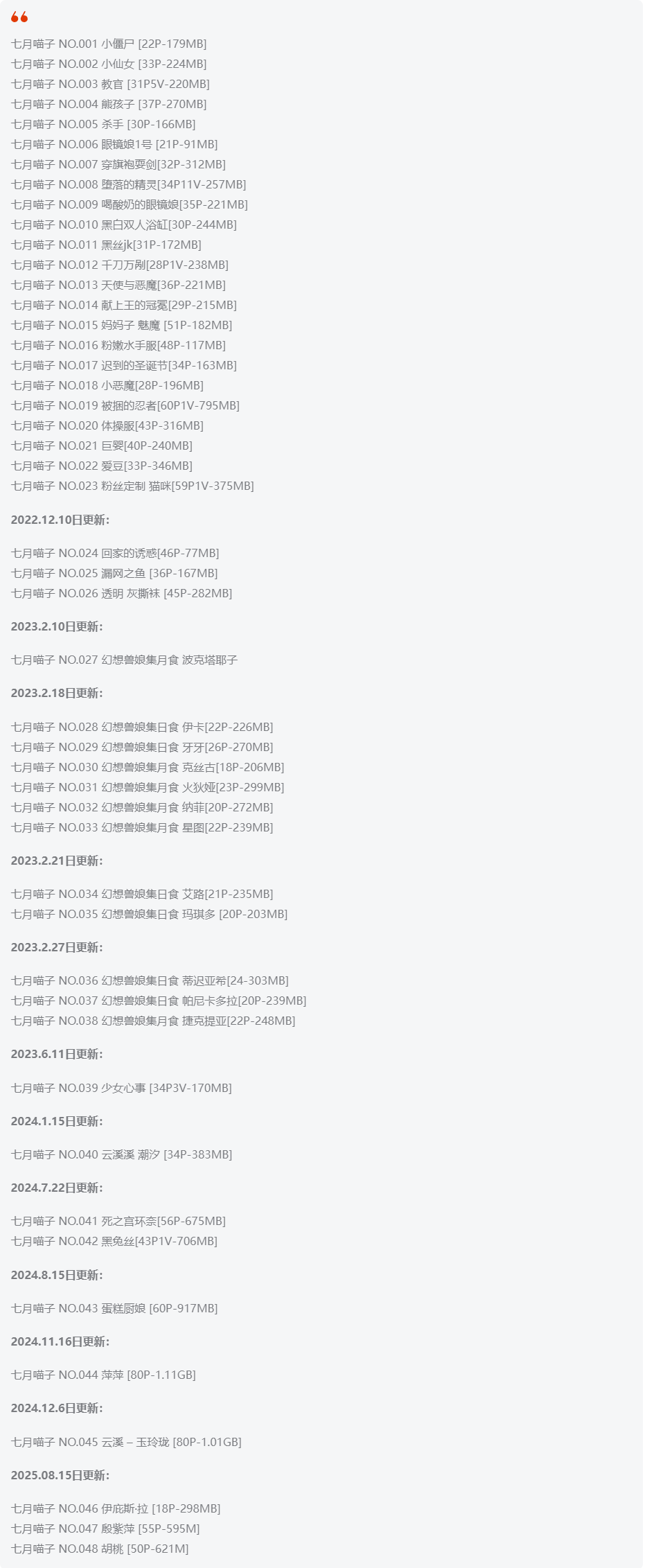 七月喵子 NO.001 小僵尸 [22P-179MB]
七月喵子 NO.002 小仙女 [33P-224MB]
七月喵子 NO.003 教官 [31P5V-220MB]
七月喵子 NO.004 熊孩子 [37P-270MB]
七月喵子 NO.005 杀手 [30P-166MB]
七月喵子 NO.006 眼镜娘1号 [21P-91MB]
七月喵子 NO.007 穿旗袍耍剑[32P-312MB]
七月喵子 NO.008 堕落的精灵[34P11V-257MB]
七月喵子 NO.009 喝酸奶的眼镜娘[35P-221MB]
七月喵子 NO.010 黑白双人浴缸[30P-244MB]
七月喵子 NO.011 黑丝jk[31P-172MB]
七月喵子 NO.012 千刀万剐[28P1V-238MB]
七月喵子 NO.013 天使与恶魔[36P-221MB]
七月喵子 NO.014 献上王的冠冕[29P-215MB]
七月喵子 NO.015 妈妈子 魅魔 [51P-182MB]
七月喵子 NO.016 粉嫩水手服[48P-117MB]
七月喵子 NO.017 迟到的圣诞节[34P-163MB]
七月喵子 NO.018 小恶魔[28P-196MB]
七月喵子 NO.019 被捆的忍者[60P1V-795MB]
七月喵子 NO.020 体操服[43P-316MB]
七月喵子 NO.021 巨婴[40P-240MB]
七月喵子 NO.022 爱豆[33P-346MB]
七月喵子 NO.023 粉丝定制 猫咪[59P1V-375MB]

2022.12.10日更新:

七月喵子 NO.024 回家的诱惑[46P-77MB]
七月喵子 NO.025 漏网之鱼 [36P-167MB]
七月喵子 NO.026 透明 灰撕袜 [45P-282MB]

2023.2.10日更新:

七月喵子 NO.027 幻想兽娘集月食 波克塔耶子

2023.2.18日更新:

七月喵子 NO.028 幻想兽娘集日食 伊卡[22P-226MB]
七月喵子 NO.029 幻想兽娘集日食 牙牙[26P-270MB]
七月喵子 NO.030 幻想兽娘集月食 克丝古[18P-206MB]
七月喵子 NO.031 幻想兽娘集月食 火狄娅[23P-299MB]
七月喵子 NO.032 幻想兽娘集月食 纳菲[20P-272MB]
七月喵子 NO.033 幻想兽娘集月食 星图[22P-239MB]

2023.2.21日更新:

七月喵子 NO.034 幻想兽娘集日食 艾路[21P-235MB]
七月喵子 NO.035 幻想兽娘集日食 玛琪多 [20P-203MB]

2023.2.27日更新:

七月喵子 NO.036 幻想兽娘集日食 蒂迟亚希[24-303MB]
七月喵子 NO.037 幻想兽娘集日食 帕尼卡多拉[20P-239MB]
七月喵子 NO.038 幻想兽娘集月食 捷克提亚[22P-248MB]

2023.6.11日更新:

七月喵子 NO.039 少女心事 [34P3V-170MB]

2024.1.15日更新:

七月喵子 NO.040 云溪溪 潮汐 [34P-383MB]

2024.7.22日更新:

七月喵子 NO.041 死之宫环奈[56P-675MB]
七月喵子 NO.042 黑兔丝[43P1V-706MB]

2024.8.15日更新:

七月喵子 NO.043 蛋糕厨娘 [60P-917MB]

2024.11.16日更新:

七月喵子 NO.044 萍萍 [80P-1.11GB]

2024.12.6日更新:

七月喵子 NO.045 云溪 – 玉玲珑 [80P-1.01GB]

2025.08.15日更新:

七月喵子 NO.046 伊庇斯·拉 [18P-298MB]
七月喵子 NO.047 殷紫萍 [55P-595M]
七月喵子 NO.048 胡桃 [50P-621M]